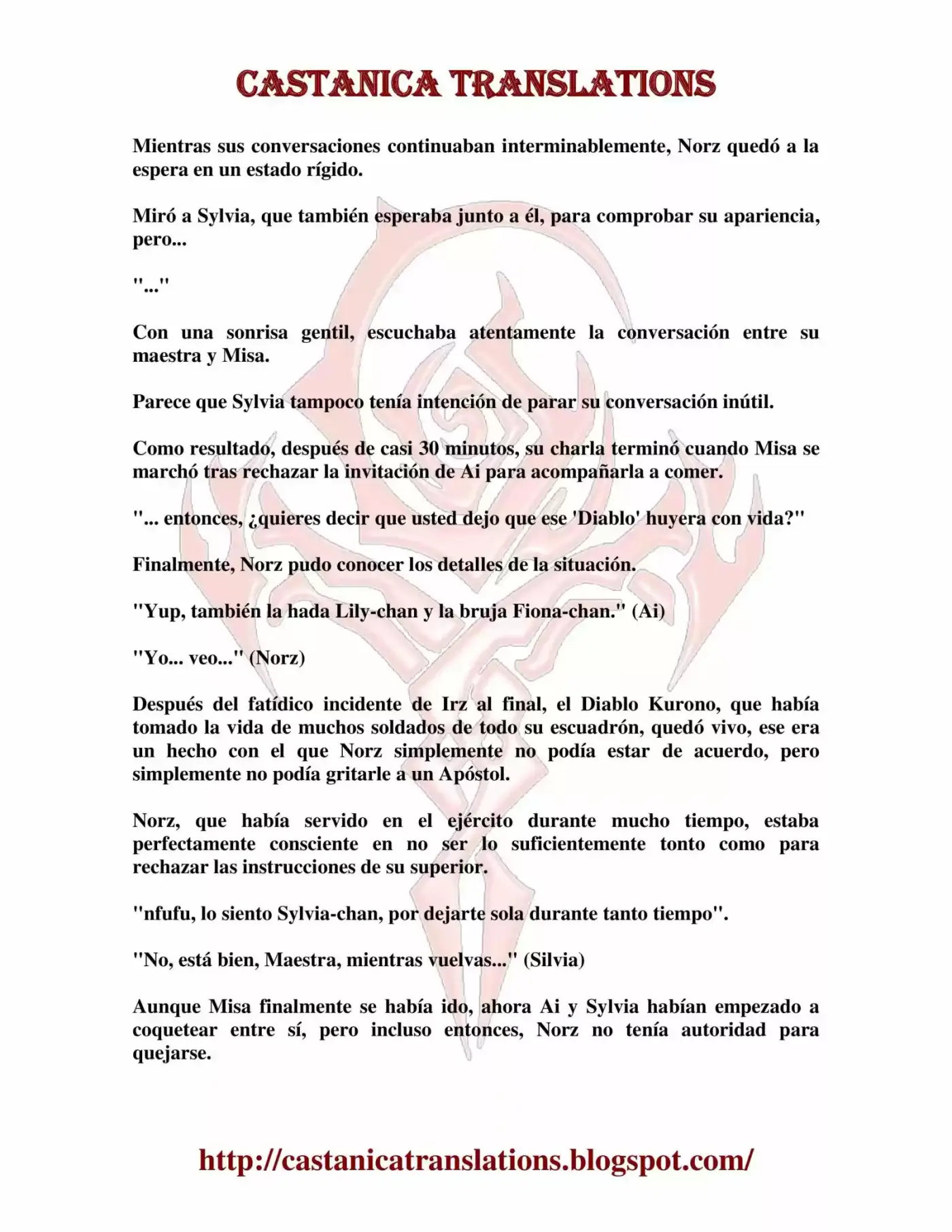 CASTANICA TRANSLATIONS

Mientras sus conversaciones continuaban interminablemente, Norz quedó a la espera en un estado rígido.

Miró a Sylvia, que también esperaba junto a él, para comprobar su apariencia, pero...

"..."

Con una sonrisa gentil, escuchaba atentamente la conversación entre su maestra y Misa.

Parece que Sylvia tampoco tenía intención de parar su conversación inútil.

Como resultado, después de casi 30 minutos, su charla terminó cuando Misa se marchó tras rechazar la invitación de Ai para acompañarla a comer.

"... entonces, ¿quieres decir que usted dejo que ese 'Diablo' huyera con vida?"

Finalmente, Norz pudo conocer los detalles de la situación.

"Yup, también la hada Lily-chan y la bruja Fiona-chan." (Ai)

"Yo... veo..." (Norz)

Después del fatídico incidente de Irz al final, el Diablo Kurono, que había tomado la vida de muchos soldados de todo su escuadrón, quedó vivo, ese era un hecho con el que Norz simplemente no podía estar de acuerdo, pero simplemente no podía gritarle a un Apóstol.

Norz, que había servido en el ejército durante mucho tiempo, estaba perfectamente consciente en no ser lo suficientemente tonto como para rechazar las instrucciones de su superior.

"nfufu, lo siento Sylvia-chan, por dejarte sola durante tanto tiempo".

"No, está bien, Maestra, mientras vuelvas..." (Silvia)

Aunque Misa finalmente se había ido, ahora Ai y Sylvia habían empezado a coquetear entre sí, pero incluso entonces, Norz no tenía autoridad para quejarse.

http://castanicatranslations.blogspot.com/